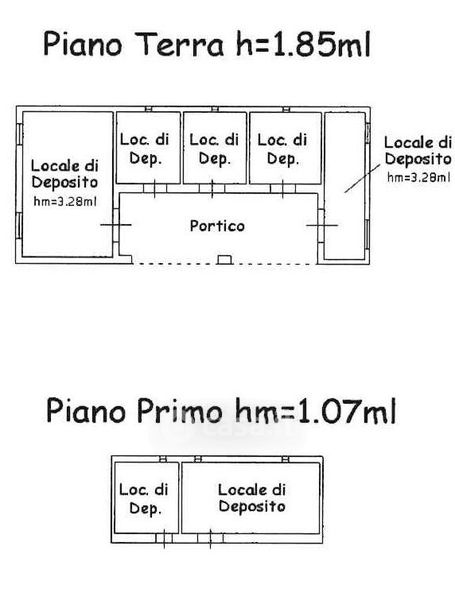 Piano Terra h=1.85ml

Locale di Deposito
hm=3.28ml

Loc. di Dep.

Loc. di Dep.

Loc. di Dep.

Locale di Deposito
hm=3.28ml

Portico

Piano Primo hm=1.07ml

Loc. di Dep.

Locale di Deposito